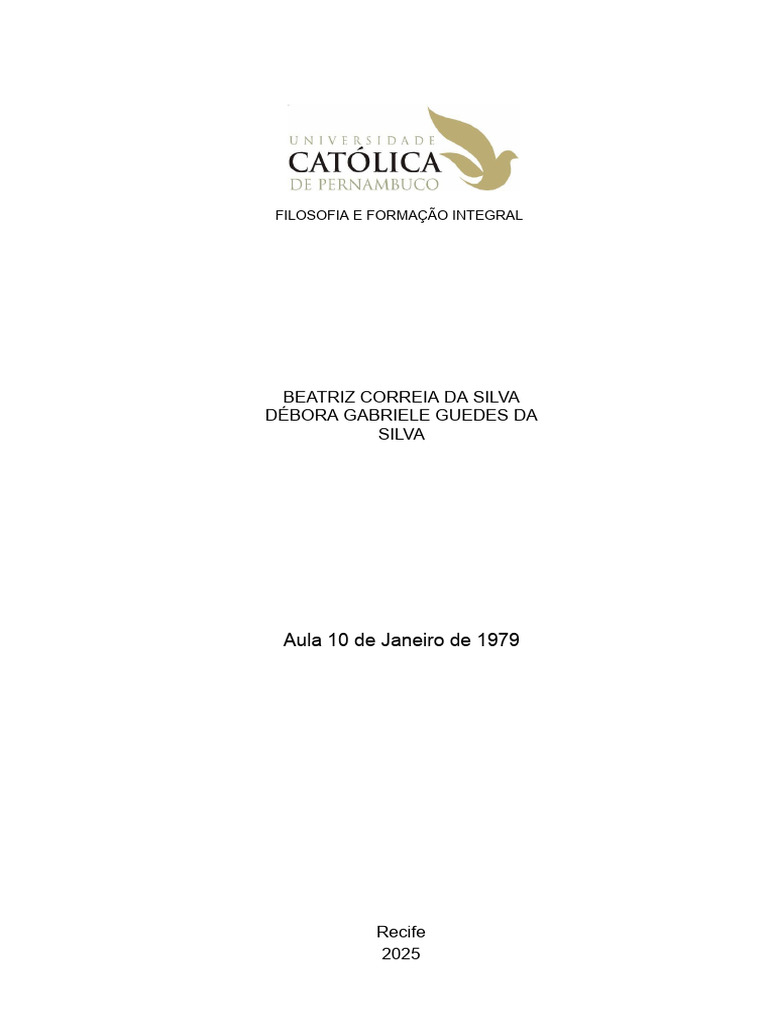 UNIVERSIDADE
CATÓLICA
DE PERNAMBUCO

FILOSOFIA E FORMAÇÃO INTEGRAL

BEATRIZ CORREIA DA SILVA
DÉBORA GABRIELE GUEDES DA SILVA

Aula 10 de Janeiro de 1979

Recife
2025